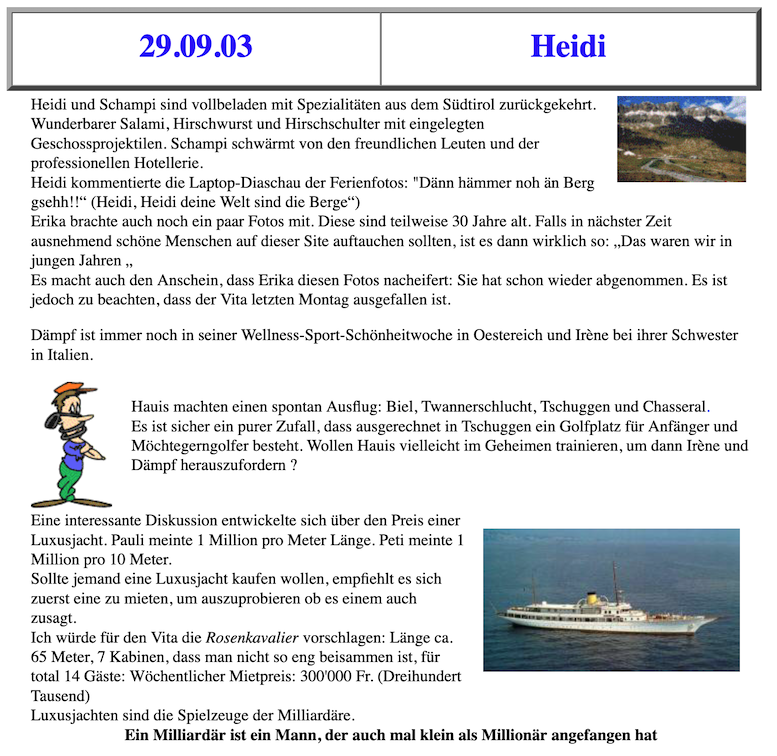 | 29.09.03 | Heidi |
|---|---|

Heidi und Schampi sind vollbeladen mit Spezialitäten aus dem Südtirol zurückgekehrt. Wunderbarer Salami, Hirschwurst und Hirschschulter mit eingelegten Geschossprojektilen. Schampi schwärmt von den freundlichen Leuten und der professionellen Hotellerie.
Heidi kommentierte die Laptop-Diaschau der Ferienfotos: "Dänn hämmer noh än Berg gsehh!!“ (Heidi, Heidi deine Welt sind die Berge“)
Erika brachte auch noch ein paar Fotos mit. Diese sind teilweise 30 Jahre alt. Falls in nächster Zeit ausnehmend schöne Menschen auf dieser Site auftauchen sollten, ist es dann wirklich so: „Das waren wir in jungen Jahren „
Es macht auch den Anschein, dass Erika diesen Fotos nacheifert: Sie hat schon wieder abgenommen. Es ist jedoch zu beachten, dass der Vita letzten Montag ausgefallen ist.

Dämpf ist immer noch in seiner Wellness-Sport-Schönheitwoche in Oestereich und Irène bei ihrer Schwester in Italien.

Hauis machten einen spontan Ausflug: Biel, Twannerschlucht, Tschuggen und Chasseral.
Es ist sicher ein purer Zufall, dass ausgerechnet in Tschuggen ein Golfplatz für Anfänger und Möchtegerngolfer besteht. Wollen Hauis vielleicht im Geheimen trainieren, um dann Irène und Dämpf herauszufordern ?

Eine interessante Diskussion entwickelte sich über den Preis einer Luxusjacht. Pauli meinte 1 Million pro Meter Länge. Peti meinte 1 Million pro 10 Meter.
Sollte jemand eine Luxusjacht kaufen wollen, empfiehlt es sich zuerst eine zu mieten, um auszuprobieren ob es einem auch zusagt.
Ich würde für den Vita die Rosenkavalier vorschlagen: Länge ca. 65 Meter, 7 Kabinen, dass man nicht so eng beisammen ist, für total 14 Gäste: Wöchentlicher Mietpreis: 300'000 Fr. (Dreihundert Tausend)
Luxusjachten sind die Spielzeuge der Milliardäre.
Ein Milliardär ist ein Mann, der auch mal klein als Millionär angefangen hat